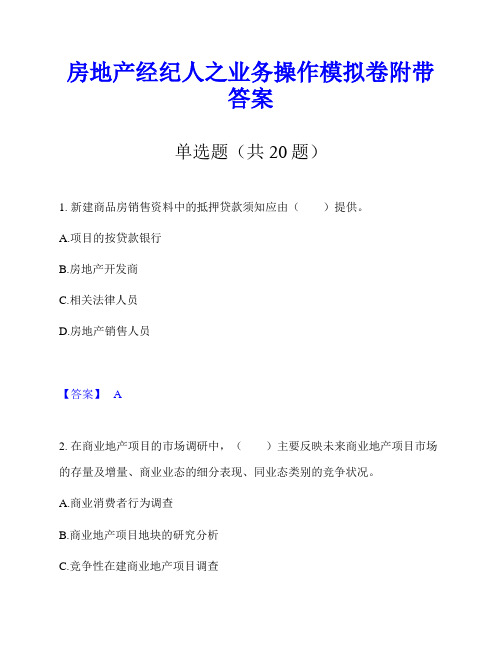 房地产经纪人之业务操作模拟卷附带答案

单选题（共 20 题）

1. 新建商品房销售资料中的抵押贷款须知应由（　　）提供。

A.项目的按贷款银行

B.房地产开发商

C.相关法律人员

D.房地产销售人员

【答案】 A

2. 在商业地产项目的市场调研中，（　　）主要反映未来商业地产项目市场的存量及增量、商业业态的细分表现、同业态类别的竞争状况。

A.商业消费者行为调查

B.商业地产项目地块的研究分析

C.竞争性在建商业地产项目调查